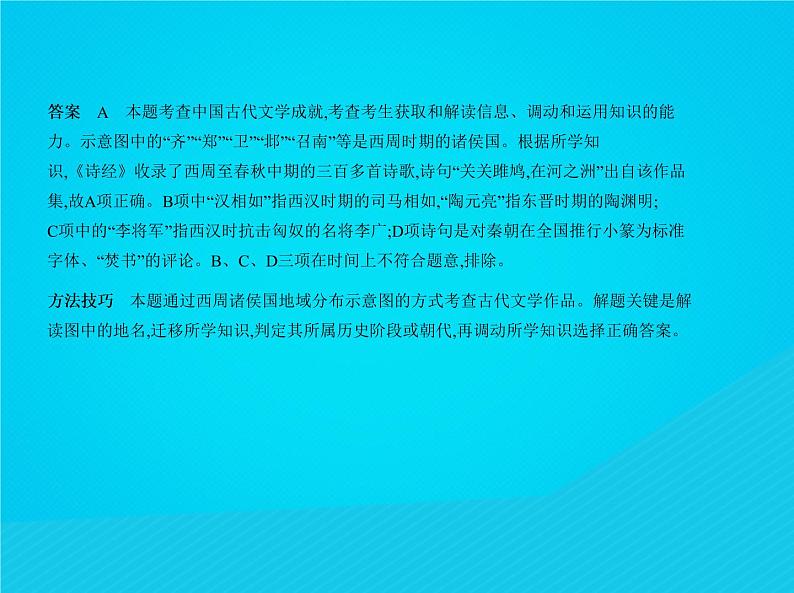 答案　A　本题考查中国古代文学成就,考查考生获取和解读信息、调动和运用知识的能力。示意图中的“齐”“郑”“卫”“邶”“召南”等是西周时期的诸侯国。根据所学知识,《诗经》收录了西周至春秋中期的三百多首诗歌,诗句“关关雎鸠,在河之洲”出自该作品集,故A项正确。B项中“汉相如”指西汉时期的司马相如,“陶元亮”指东晋时期的陶渊明;C项中的“李将军”指西汉时抗击匈奴的名将李广;D项诗句是对秦朝在全国推行小篆为标准字体、“焚书”的评论。B、C、D三项在时间上不符合题意,排除。

方法技巧　本题通过西周诸侯国地域分布示意图的方式考查古代文学作品。解题关键是解读图中的地名,迁移所学知识,判定其所属历史阶段或朝代,再调动所学知识选择正确答案。